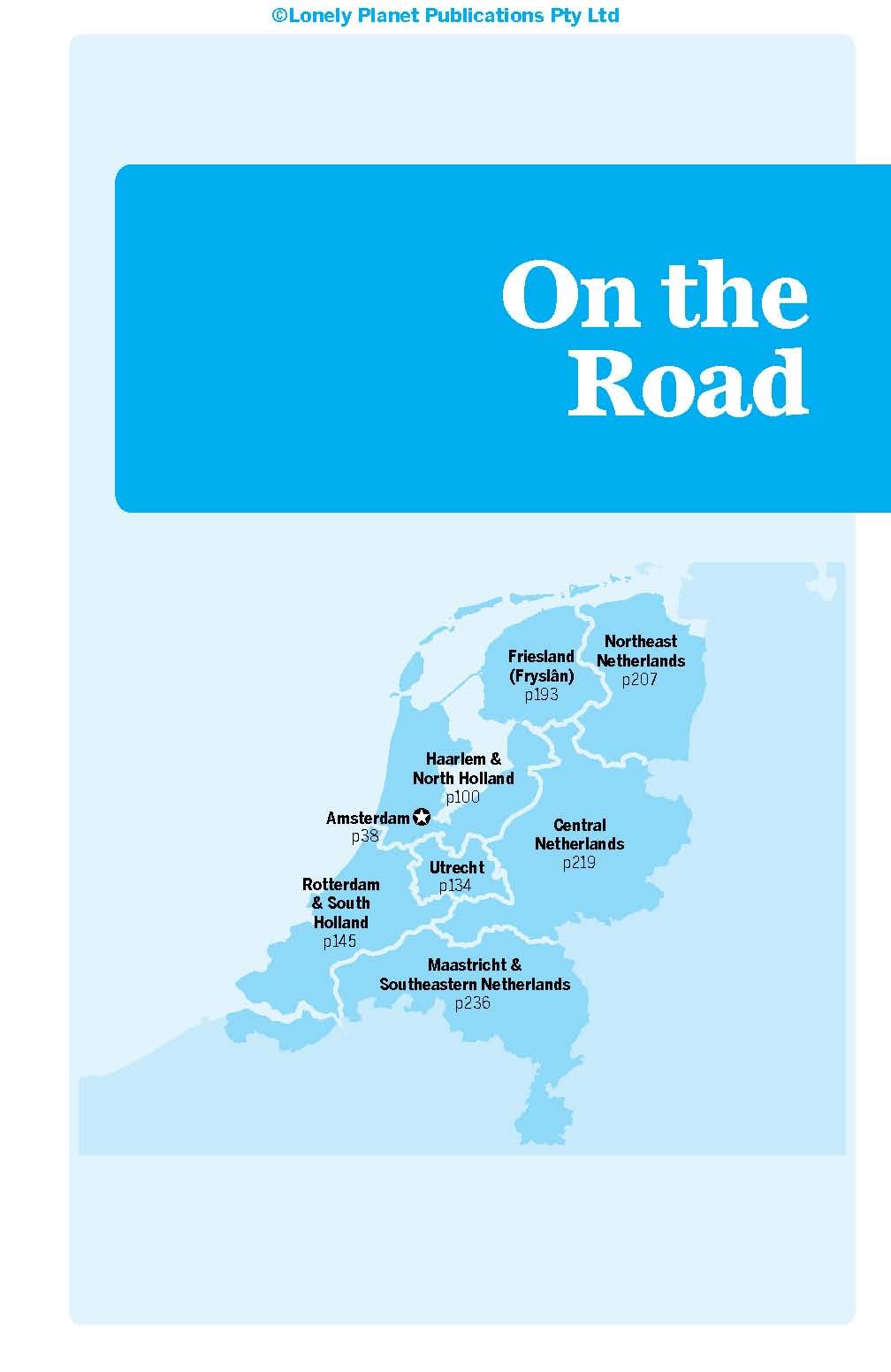 ©Lonely Planet Publications Pty Ltd

On the Road

Friesland
(Fryslân)
p193

Northeast
Netherlands
p207

Haarlem &
North Holland
p100

Amsterdam
p38

Central
Netherlands
p219

Utrecht
p134

Rotterdam
& South
Holland
p145

Maastricht &
Southeastern Netherlands
p236